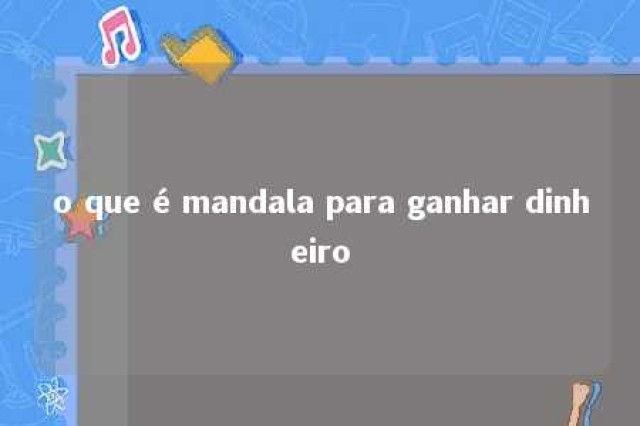 o que é mandala para ganhar dinheiro